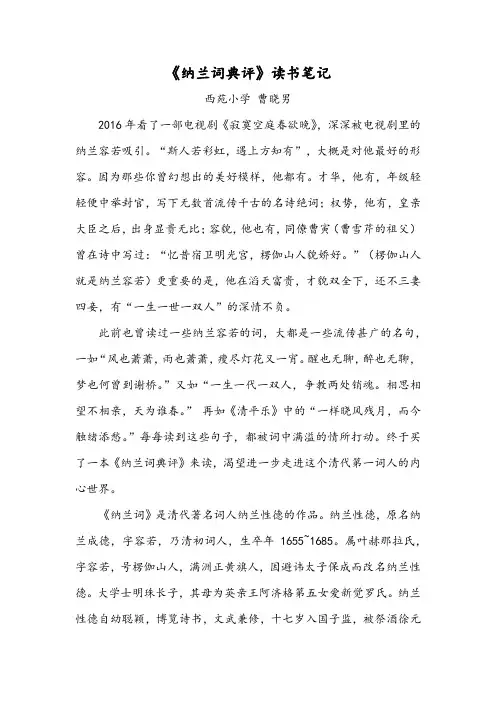 《纳兰词典评》读书笔记

西苑小学 曹晓男

2016年看了一部电视剧《寂寞空庭春欲晚》，深深被电视剧里的纳兰容若吸引。“斯人若彩虹，遇上方知有”，大概是对他最好的形容。因为那些你曾幻想出的美好模样，他都有。才华，他有，年级轻轻便中举封官，写下无数首流传千古的名诗绝词；权势，他有，皇亲大臣之后，出身显贵无比；容貌，他也有，同僚曹寅（曹雪芹的祖父）曾在诗中写过：“忆昔宿卫明光宫，楞伽山人貌娇好。”（楞伽山人就是纳兰容若）更重要的是，他在滔天富贵，才貌双全下，还不三妻四妾，有“一生一世一双人”的深情不负。

此前也曾读过一些纳兰容若的词，大都是一些流传甚广的名句，一如“风也萧萧，雨也萧萧，瘦尽灯花又一宵。醒也无聊，醉也无聊，梦也何曾到谢桥。”又如“一生一代一双人，争教两处销魂。相思相望不相亲，天为谁春。” 再如《清平乐》中的“一样晓风残月，而今触绪添愁。”每每读到这些句子，都被词中满溢的情所打动。终于买了一本《纳兰词典评》来读，渴望进一步走进这个清代第一词人的内心世界。

《纳兰词》是清代著名词人纳兰性德的作品。纳兰性德，原名纳兰成德，字容若，乃清初词人，生卒年 1655~1685。属叶赫那拉氏，字容若，号楞伽山人，满洲正黄旗人，因避讳太子保成而改名纳兰性德。大学士明珠长子，其母为英亲王阿济格第五女爱新觉罗氏。纳兰性德自幼聪颖，博览诗书，文武兼修，十七岁入国子监，被祭酒徐元